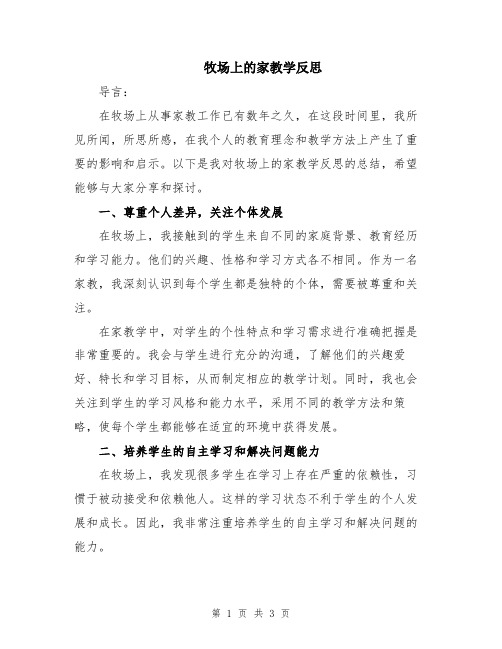 牧场上的家教学反思

导言：

在牧场上从事家教工作已有数年之久，在这段时间里，我所见所闻，所思所感，在我个人的教育理念和教学方法上产生了重要的影响和启示。以下是我对牧场上的家教学反思的总结，希望能够与大家分享和探讨。

一、尊重个人差异，关注个体发展

在牧场上，我接触到的学生来自不同的家庭背景、教育经历和学习能力。他们的兴趣、性格和学习方式各不相同。作为一名家教，我深刻认识到每个学生都是独特的个体，需要被尊重和关注。

在家教学中，对学生的个性特点和学习需求进行准确把握是非常重要的。我会与学生进行充分的沟通，了解他们的兴趣爱好、特长和学习目标，从而制定相应的教学计划。同时，我也会关注到学生的学习风格和能力水平，采用不同的教学方法和策略，使每个学生都能够在适宜的环境中获得发展。

二、培养学生的自主学习和解决问题能力

在牧场上，我发现很多学生在学习上存在严重的依赖性，习惯于被动接受和依赖他人。这样的学习状态不利于学生的个人发展和成长。因此，我非常注重培养学生的自主学习和解决问题的能力。

第 1 页 共 3 页